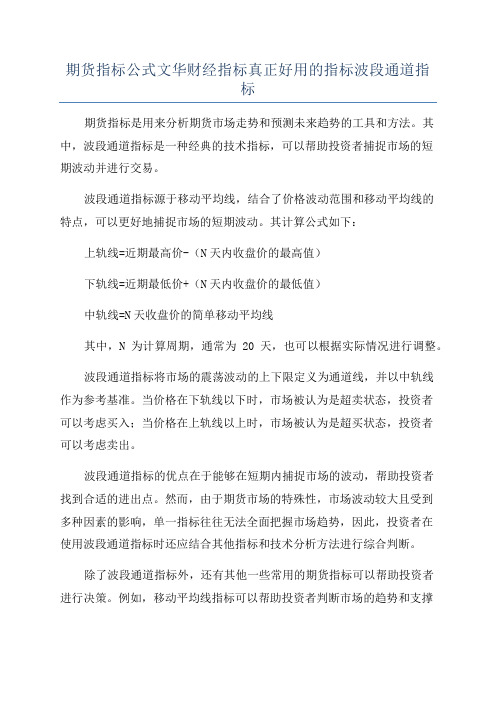 期货指标公式文华财经指标真正好用的指标波段通道指标

期货指标是用来分析期货市场走势和预测未来趋势的工具和方法。其中，波段通道指标是一种经典的技术指标，可以帮助投资者捕捉市场的短期波动并进行交易。

波段通道指标源于移动平均线，结合了价格波动范围和移动平均线的特点，可以更好地捕捉市场的短期波动。其计算公式如下：

上轨线=近期最高价-（N天内收盘价的最高值）

下轨线=近期最低价+（N天内收盘价的最低值）

中轨线=N天收盘价的简单移动平均线

其中，N 为计算周期，通常为 20 天，也可以根据实际情况进行调整。

波段通道指标将市场的震荡波动的上下限定义为通道线，并以中轨线作为参考基准。当价格在下轨线以下时，市场被认为是超卖状态，投资者可以考虑买入；当价格在上轨线以上时，市场被认为是超买状态，投资者可以考虑卖出。

波段通道指标的优点在于能够在短期内捕捉市场的波动，帮助投资者找到合适的进出点。然而，由于期货市场的特殊性，市场波动较大且受到多种因素的影响，单一指标往往无法全面把握市场趋势，因此，投资者在使用波段通道指标时还应结合其他指标和技术分析方法进行综合判断。

除了波段通道指标外，还有其他一些常用的期货指标可以帮助投资者进行决策。例如，移动平均线指标可以帮助投资者判断市场的趋势和支撑